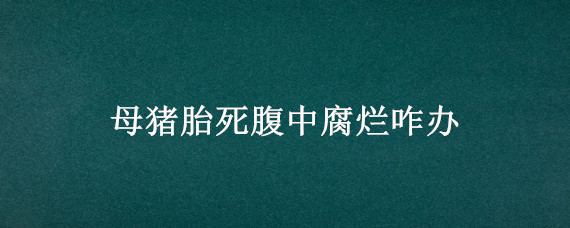 母猪胎死腹中腐烂咋办